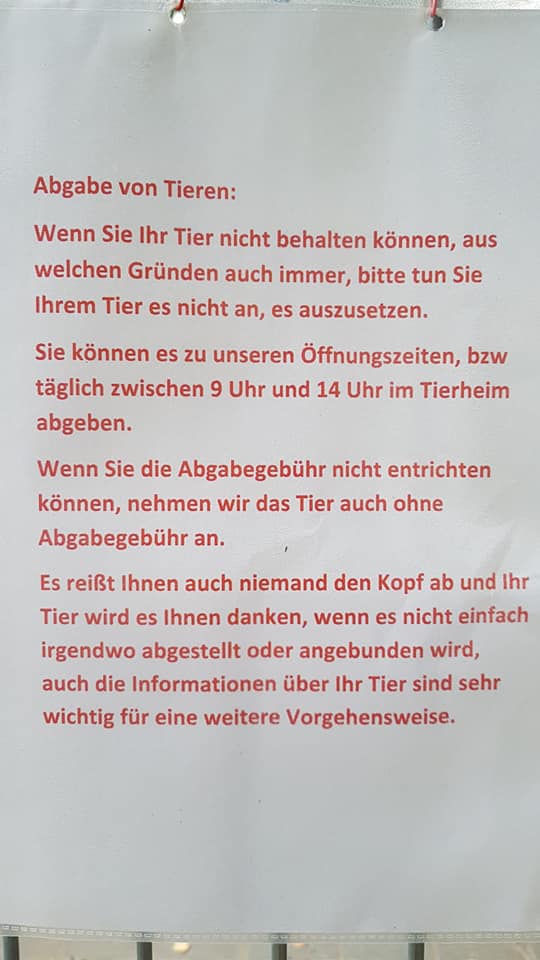 Abgabe von Tieren:

Wenn Sie Ihr Tier nicht behalten können, aus welchen Gründen auch immer, bitte tun Sie Ihrem Tier es nicht an, es auszusetzen.

Sie können es zu unseren Öffnungszeiten, bzw täglich zwischen 9 Uhr und 14 Uhr im Tierheim abgeben.

Wenn Sie die Abgabegebühr nicht entrichten können, nehmen wir das Tier auch ohne Abgabegebühr an.

Es reißt Ihnen auch niemand den Kopf ab und Ihr Tier wird es Ihnen danken, wenn es nicht einfach irgendwo abgestellt oder angebunden wird, auch die Informationen über Ihr Tier sind sehr wichtig für eine weitere Vorgehensweise.